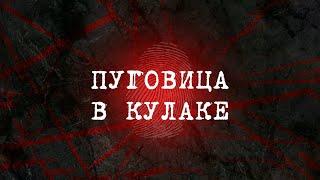 ПУГОВИЦА
В КУЛАКЕ